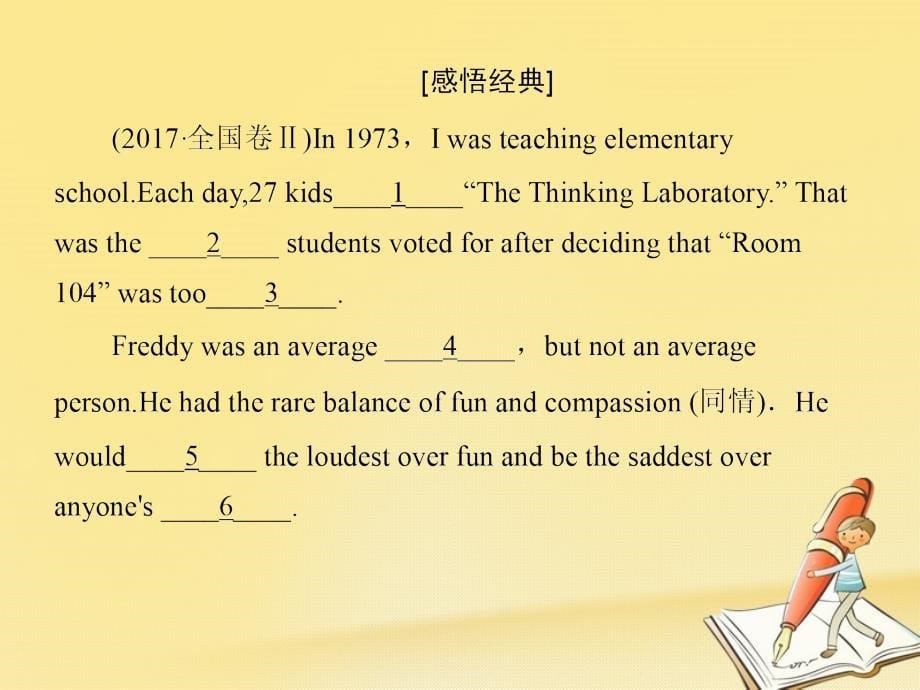 [感悟经典]

(2017·全国卷Ⅱ)In 1973，I was teaching elementary school.Each day,27 kids____1____“The Thinking Laboratory.” That was the ____2____ students voted for after deciding that “Room 104” was too____3____.

Freddy was an average ____4____，but not an average person.He had the rare balance of fun and compassion (同情)．He would____5____ the loudest over fun and be the saddest over anyone's ____6____.